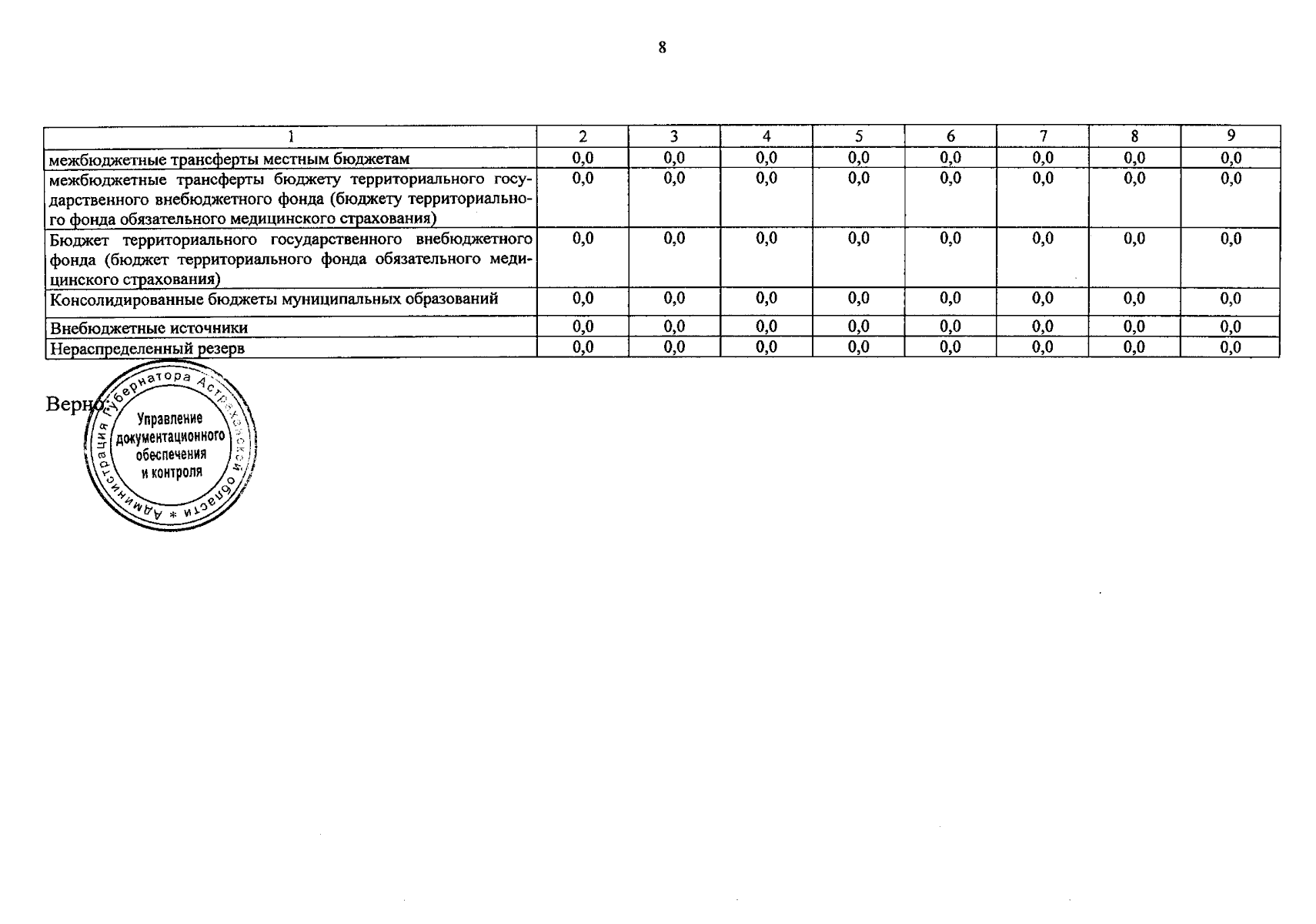 8

| 1 | 2 | 3 | 4 | 5 | 6 | 7 | 8 | 9 |
|---|---|---|---|---|---|---|---|---|
| межбюджетные трансферты местным бюджетам | 0,0 | 0,0 | 0,0 | 0,0 | 0,0 | 0,0 | 0,0 | 0,0 |
| межбюджетные трансферты бюджету территориального государственного внебюджетного фонда (бюджету территориального фонда обязательного медицинского страхования) | 0,0 | 0,0 | 0,0 | 0,0 | 0,0 | 0,0 | 0,0 | 0,0 |
| Бюджет территориального государственного внебюджетного фонда (бюджет территориального фонда обязательного медицинского страхования) | 0,0 | 0,0 | 0,0 | 0,0 | 0,0 | 0,0 | 0,0 | 0,0 |
| Консолидированные бюджеты муниципальных образований | 0,0 | 0,0 | 0,0 | 0,0 | 0,0 | 0,0 | 0,0 | 0,0 |
| Внебюджетные источники | 0,0 | 0,0 | 0,0 | 0,0 | 0,0 | 0,0 | 0,0 | 0,0 |
| Нераспределенный резерв | 0,0 | 0,0 | 0,0 | 0,0 | 0,0 | 0,0 | 0,0 | 0,0 |

Верно:

Администрация Губернатора Астраханской области * Управление документационного обеспечения и контроля